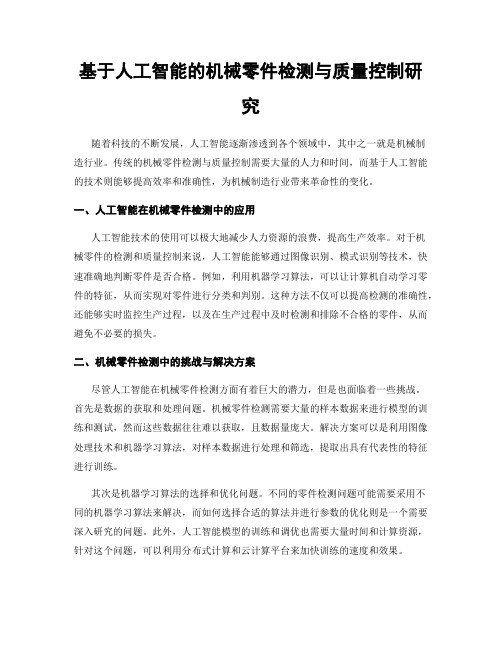 基于人工智能的机械零件检测与质量控制研究

随着科技的不断发展，人工智能逐渐渗透到各个领域中，其中之一就是机械制造行业。传统的机械零件检测与质量控制需要大量的人力和时间，而基于人工智能的技术则能够提高效率和准确性，为机械制造行业带来革命性的变化。

一、人工智能在机械零件检测中的应用

人工智能技术的使用可以极大地减少人力资源的浪费，提高生产效率。对于机械零件的检测和质量控制来说，人工智能能够通过图像识别、模式识别等技术，快速准确地判断零件是否合格。例如，利用机器学习算法，可以让计算机自动学习零件的特征，从而实现对零件进行分类和判别。这种方法不仅可以提高检测的准确性，还能够实时监控生产过程，以及在生产过程中及时检测和排除不合格的零件，从而避免不必要的损失。

二、机械零件检测中的挑战与解决方案

尽管人工智能在机械零件检测方面有着巨大的潜力，但是也面临着一些挑战。首先是数据的获取和处理问题。机械零件检测需要大量的样本数据来进行模型的训练和测试，然而这些数据往往难以获取，且数据量庞大。解决方案可以是利用图像处理技术和机器学习算法，对样本数据进行处理和筛选，提取出具有代表性的特征进行训练。

其次是机器学习算法的选择和优化问题。不同的零件检测问题可能需要采用不同的机器学习算法来解决，而如何选择合适的算法并进行参数的优化则是一个需要深入研究的问题。此外，人工智能模型的训练和调优也需要大量时间和计算资源，针对这个问题，可以利用分布式计算和云计算平台来加快训练的速度和效果。